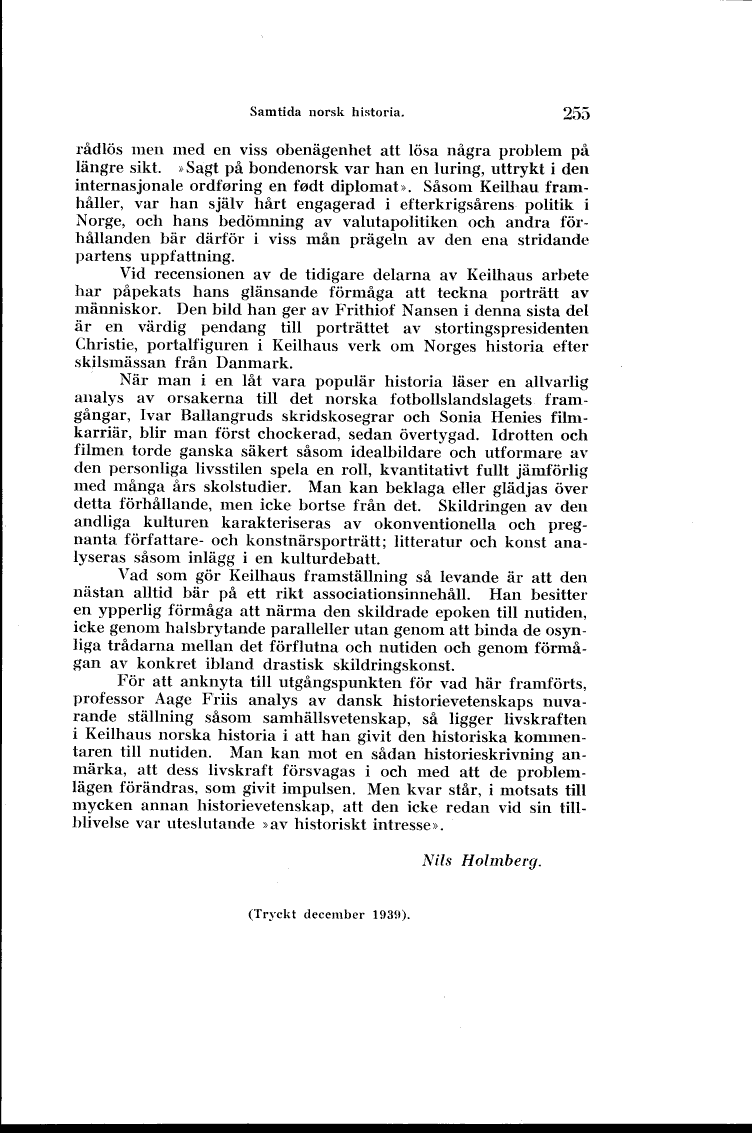 Samtida norsk historia. 255

rådlös men med en viss obenägenhet att lösa några problem på längre sikt. »Sagt på bondenorsk var han en luring, uttrykt i den internasjonale ordføring en født diplomat». Såsom Keilhau framhåller, var han själv hårt engagerad i efterkrigsårens politik i Norge, och hans bedömning av valutapolitiken och andra förhållanden bär därför i viss mån prägeln av den ena stridande partens uppfattning.

Vid recensionen av de tidigare delarna av Keilhaus arbete har påpekats hans glänsande förmåga att teckna porträtt av människor. Den bild han ger av Frithiof Nansen i denna sista del är en värdig pendang till porträttet av stortingspresidenten Christie, portalfiguren i Keilhaus verk om Norges historia efter skilsmässan från Danmark.

När man i en låt vara populär historia läser en allvarlig analys av orsakerna till det norska fotbollslandslagets framgångar, Ivar Ballangruds skridskosegrar och Sonia Henies filmkarriär, blir man först chockerad, sedan övertygad. Idrotten och filmen torde ganska säkert såsom idealbildare och utformare av den personliga livsstilen spela en roll, kvantitativt fullt jämförlig med många års skolstudier. Man kan beklaga eller glädjas över detta förhållande, men icke bortse från det. Skildringen av den andliga kulturen karakteriseras av okonventionella och pregnanta författare- och konstnärsporträtt; litteratur och konst analyseras såsom inlägg i en kulturdebatt.

Vad som gör Keilhaus framställning så levande är att den nästan alltid bär på ett rikt associationsinnehåll. Han besitter en ypperlig förmåga att närma den skildrade epoken till nutiden, icke genom halsbrytande paralleller utan genom att binda de osynliga trådarna mellan det förflutna och nutiden och genom förmågan av konkret ibland drastisk skildringskonst.

För att anknyta till utgångspunkten för vad här framförts, professor Aage Friis analys av dansk historievetenskaps nuvarande ställning såsom samhällsvetenskap, så ligger livskraften i Keilhaus norska historia i att han givit den historiska kommentaren till nutiden. Man kan mot en sådan historieskrivning anmärka, att dess livskraft försvagas i och med att de problemlägen förändras, som givit impulsen. Men kvar står, i motsats till mycken annan historievetenskap, att den icke redan vid sin tillblivelse var uteslutande »av historiskt intresse».

Nils Holmberg.

(Tryckt december 1939).